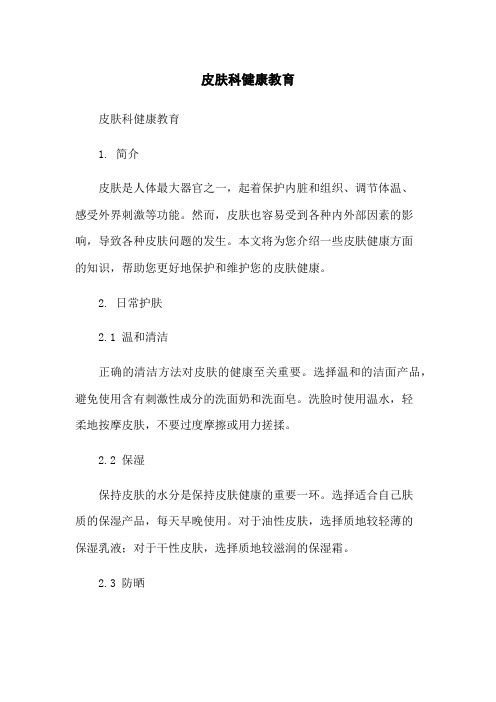 皮肤科健康教育

皮肤科健康教育

1. 简介

皮肤是人体最大器官之一，起着保护内脏和组织、调节体温、感受外界刺激等功能。然而，皮肤也容易受到各种内外部因素的影响，导致各种皮肤问题的发生。本文将为您介绍一些皮肤健康方面的知识，帮助您更好地保护和维护您的皮肤健康。

2. 日常护肤

2.1 温和清洁

正确的清洁方法对皮肤的健康至关重要。选择温和的洁面产品，避免使用含有刺激性成分的洗面奶和洗面皂。洗脸时使用温水，轻柔地按摩皮肤，不要过度摩擦或用力搓揉。

2.2 保湿

保持皮肤的水分是保持皮肤健康的重要一环。选择适合自己肤质的保湿产品，每天早晚使用。对于油性皮肤，选择质地较轻薄的保湿乳液；对于干性皮肤，选择质地较滋润的保湿霜。

2.3 防晒